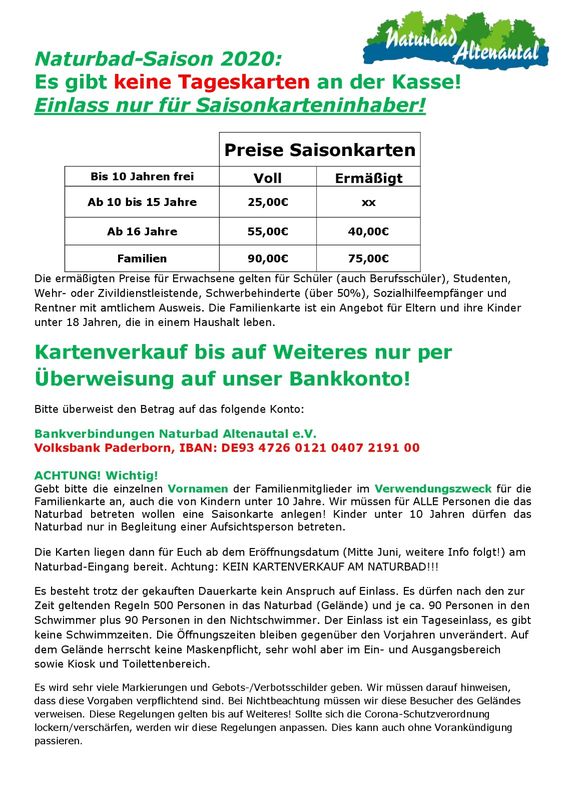 Naturbad Altenautal

Naturbad-Saison 2020:
Es gibt keine Tageskarten an der Kasse!
Einlass nur für Saisonkarteninhaber!

| | Preise Saisonkarten | |
|---|---|---|
| Bis 10 Jahren frei | Voll | Ermäßigt |
| Ab 10 bis 15 Jahre | 25,00€ | xx |
| Ab 16 Jahre | 55,00€ | 40,00€ |
| Familien | 90,00€ | 75,00€ |

Die ermäßigten Preise für Erwachsene gelten für Schüler (auch Berufsschüler), Studenten, Wehr- oder Zivildienstleistende, Schwerbehinderte (über 50%), Sozialhilfeempfänger und Rentner mit amtlichem Ausweis. Die Familienkarte ist ein Angebot für Eltern und ihre Kinder unter 18 Jahren, die in einem Haushalt leben.

Kartenverkauf bis auf Weiteres nur per Überweisung auf unser Bankkonto!

Bitte überweist den Betrag auf das folgende Konto:

Bankverbindungen Naturbad Altenautal e.V.
Volksbank Paderborn, IBAN: DE93 4726 0121 0407 2191 00

ACHTUNG! Wichtig!
Gebt bitte die einzelnen Vornamen der Familienmitglieder im Verwendungszweck für die Familienkarte an, auch die von Kindern unter 10 Jahre. Wir müssen für ALLE Personen die das Naturbad betreten wollen eine Saisonkarte anlegen! Kinder unter 10 Jahren dürfen das Naturbad nur in Begleitung einer Aufsichtsperson betreten.

Die Karten liegen dann für Euch ab dem Eröffnungsdatum (Mitte Juni, weitere Info folgt!) am Naturbad-Eingang bereit. Achtung: KEIN KARTENVERKAUF AM NATURBAD!!!

Es besteht trotz der gekauften Dauerkarte kein Anspruch auf Einlass. Es dürfen nach den zur Zeit geltenden Regeln 500 Personen in das Naturbad (Gelände) und je ca. 90 Personen in den Schwimmer plus 90 Personen in den Nichtschwimmer. Der Einlass ist ein Tageseinlass, es gibt keine Schwimmzeiten. Die Öffnungszeiten bleiben gegenüber den Vorjahren unverändert. Auf dem Gelände herrscht keine Maskenpflicht, sehr wohl aber im Ein- und Ausgangsbereich sowie Kiosk und Toilettenbereich.

Es wird sehr viele Markierungen und Gebots-/Verbotsschilder geben. Wir müssen darauf hinweisen, dass diese Vorgaben verpflichtend sind. Bei Nichtbeachtung müssen wir diese Besucher des Geländes verweisen. Diese Regelungen gelten bis auf Weiteres! Sollte sich die Corona-Schutzverordnung lockern/verschärfen, werden wir diese Regelungen anpassen. Dies kann auch ohne Vorankündigung passieren.